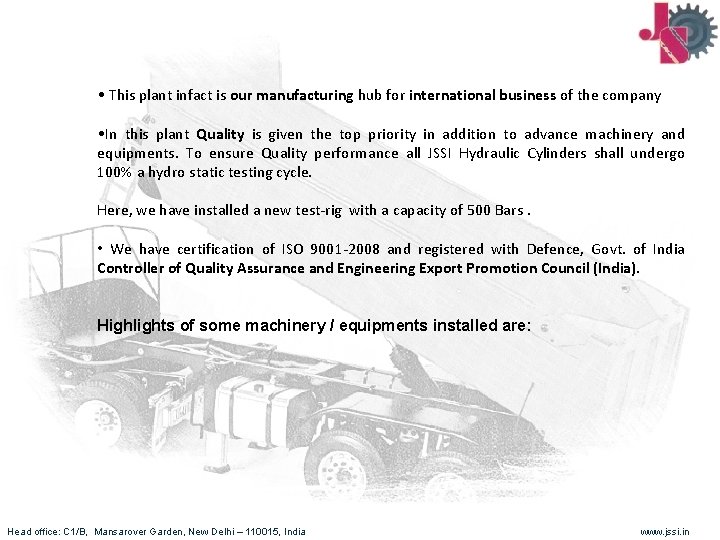 • This plant infact is our manufacturing hub for international business of the company

•In this plant Quality is given the top priority in addition to advance machinery and equipments. To ensure Quality performance all JSSI Hydraulic Cylinders shall undergo 100% a hydro static testing cycle.

Here, we have installed a new test-rig with a capacity of 500 Bars .

• We have certification of ISO 9001-2008 and registered with Defence, Govt. of India Controller of Quality Assurance and Engineering Export Promotion Council (India).

Highlights of some machinery / equipments installed are:

Head office: C1/B, Mansarover Garden, New Delhi – 110015, India

www.jssi.in